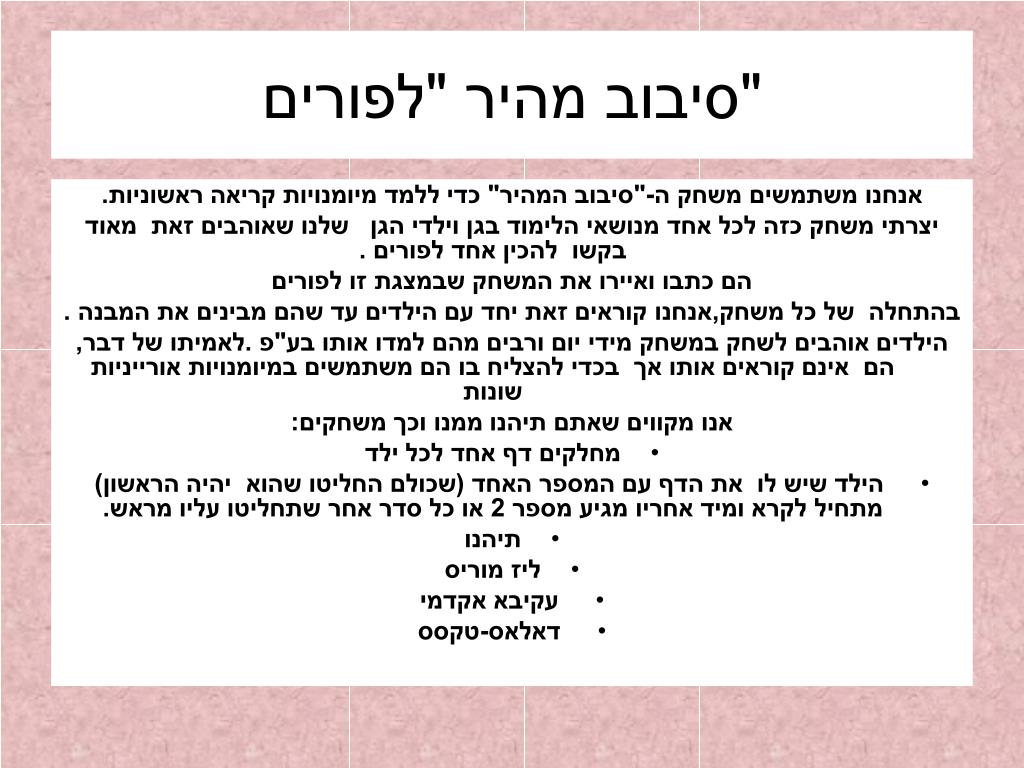 "סיבוב מהיר "לפורים

אנחנו משתמשים משחק ה-"סיבוב המהיר" כדי ללמד מיומנויות קריאה ראשוניות.

יצרתי משחק כזה לכל אחד מנושאי הלימוד בגן וילדי הגן שלנו שאוהבים זאת מאוד בקשו להכין אחד לפורים .

הם כתבו ואיירו את המשחק שבמצגת זו לפורים

בהתחלה של כל משחק,אנחנו קוראים זאת יחד עם הילדים עד שהם מבינים את המבנה .

הילדים אוהבים לשחק במשחק מידי יום ורבים מהם למדו אותו בע"פ .לאמיתו של דבר, הם אינם קוראים אותו אך בכדי להצליח בו הם משתמשים במיומנויות אורייניות שונות

אנו מקווים שאתם תיהנו ממנו וכך משחקים:

• מחלקים דף אחד לכל ילד

• הילד שיש לו את הדף עם המספר האחד (שכולם החליטו שהוא יהיה הראשון) מתחיל לקרא ומיד אחריו מגיע מספר 2 או כל סדר אחר שתחליטו עליו מראש.

• תיהנו

• ליז מוריס

• עקיבא אקדמי

• דאלאס-טקסס